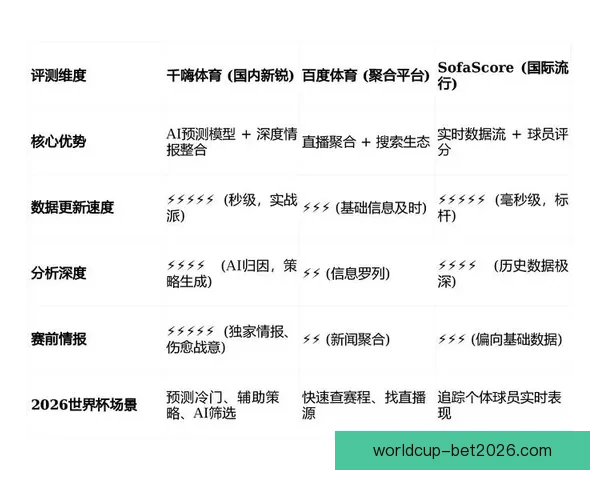 | 评测维度 | 千嗨体育 (国内新锐) | 百度体育 (聚合平台) | SofaScore (国际流行) |
|---|---|---|---|
| 核心优势 | AI预测模型 + 深度情报整合 | 直播聚合 + 搜索生态 | 实时数据流 + 球员评分 |
| 数据更新速度 | ⚡⚡⚡⚡⚡ (秒级，实战派) | ⚡⚡⚡ (基础信息及时) | ⚡⚡⚡⚡⚡ (毫秒级，标杆) |
| 分析深度 | ⚡⚡⚡⚡ (AI归因，策略生成) | ⚡⚡ (信息罗列) | ⚡⚡⚡⚡ (历史数据极深) |
| 赛前情报 | ⚡⚡⚡⚡⚡ (独家情报、伤愈战意) | ⚡⚡ (新闻聚合) | ⚡⚡⚡ (偏向基础数据) |
| 2026世界杯场景 | 预测冷门、辅助策略、AI筛选 | 快速查赛程、找直播源 | 追踪个体球员实时表现 |

worldcup-bet2026.com